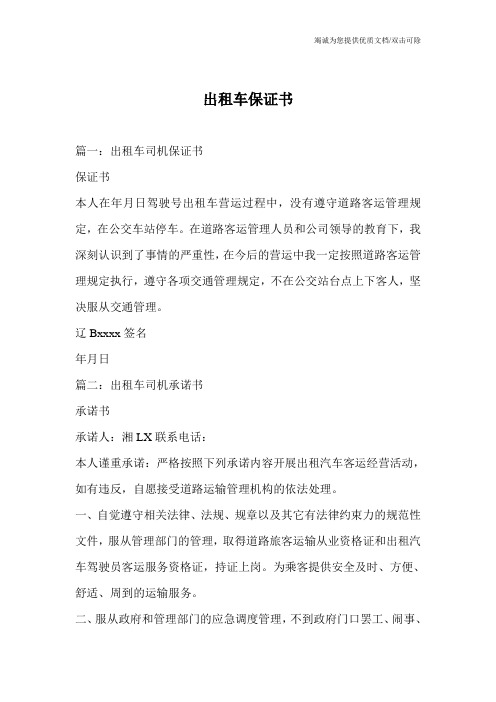 竭诚为您提供优质文档/双击可除

出租车保证书

篇一：出租车司机保证书

保证书

本人在年月日驾驶号出租车营运过程中，没有遵守道路客运管理规定，在公交车站停车。在道路客运管理人员和公司领导的教育下，我深刻认识到了事情的严重性，在今后的营运中我一定按照道路客运管理规定执行，遵守各项交通管理规定，不在公交站台点上下客人，坚决服从交通管理。

辽 Bxxxx 签名

年月日

篇二：出租车司机承诺书

承诺书

承诺人：湘 LX 联系电话：

本人谨重承诺：严格按照下列承诺内容开展出租汽车客运经营活动，如有违反，自愿接受道路运输管理机构的依法处理。

一、自觉遵守相关法律、法规、规章以及其它有法律约束力的规范性文件，服从管理部门的管理，取得道路旅客运输从业资格证和出租汽车驾驶员客运服务资格证，持证上岗。为乘客提供安全及时、方便、舒适、周到的运输服务。

二、服从政府和管理部门的应急调度管理，不到政府门口罢工、闹事、